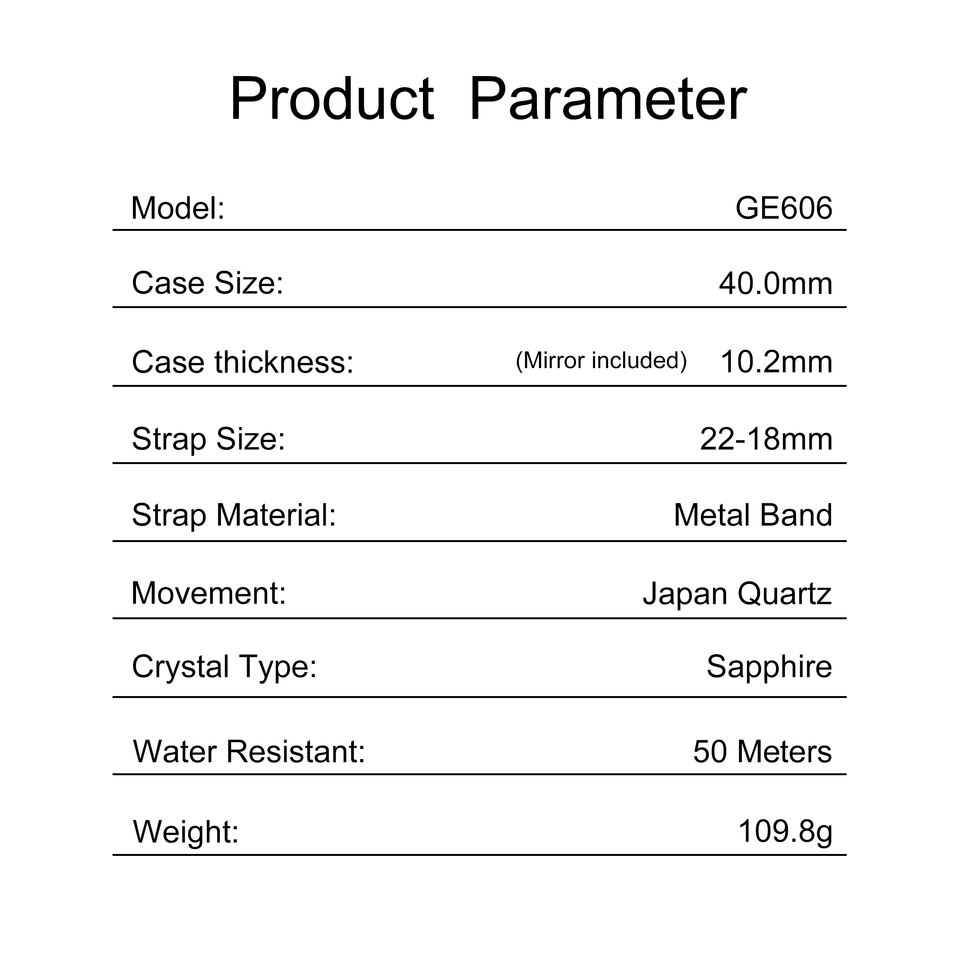 Product Parameter

Model: GE606

Case Size: 40.0mm

Case thickness: (Mirror included) 10.2mm

Strap Size: 22-18mm

Strap Material: Metal Band

Movement: Japan Quartz

Crystal Type: Sapphire

Water Resistant: 50 Meters

Weight: 109.8g